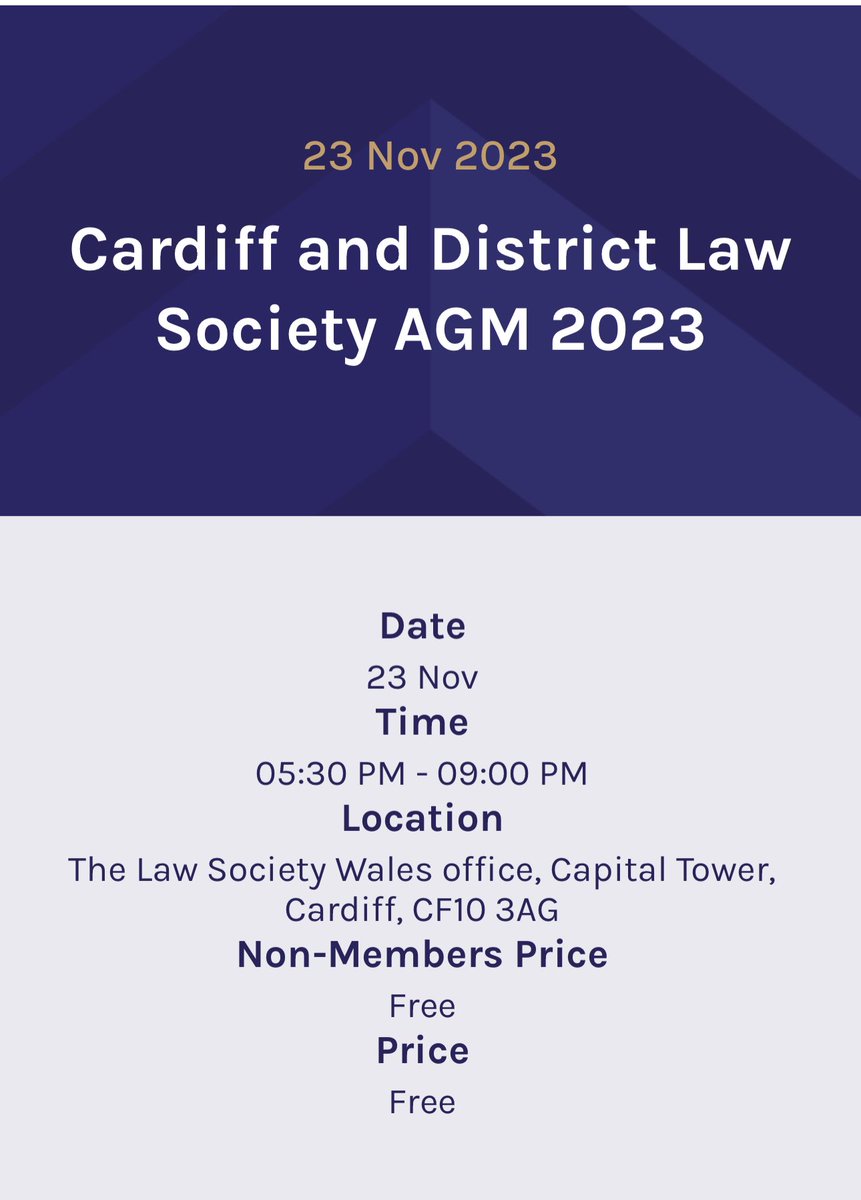 23 Nov 2023

Cardiff and District Law Society AGM 2023

Date
23 Nov
Time
05:30 PM - 09:00 PM
Location
The Law Society Wales office, Capital Tower, Cardiff, CF10 3AG
Non-Members Price
Free
Price
Free